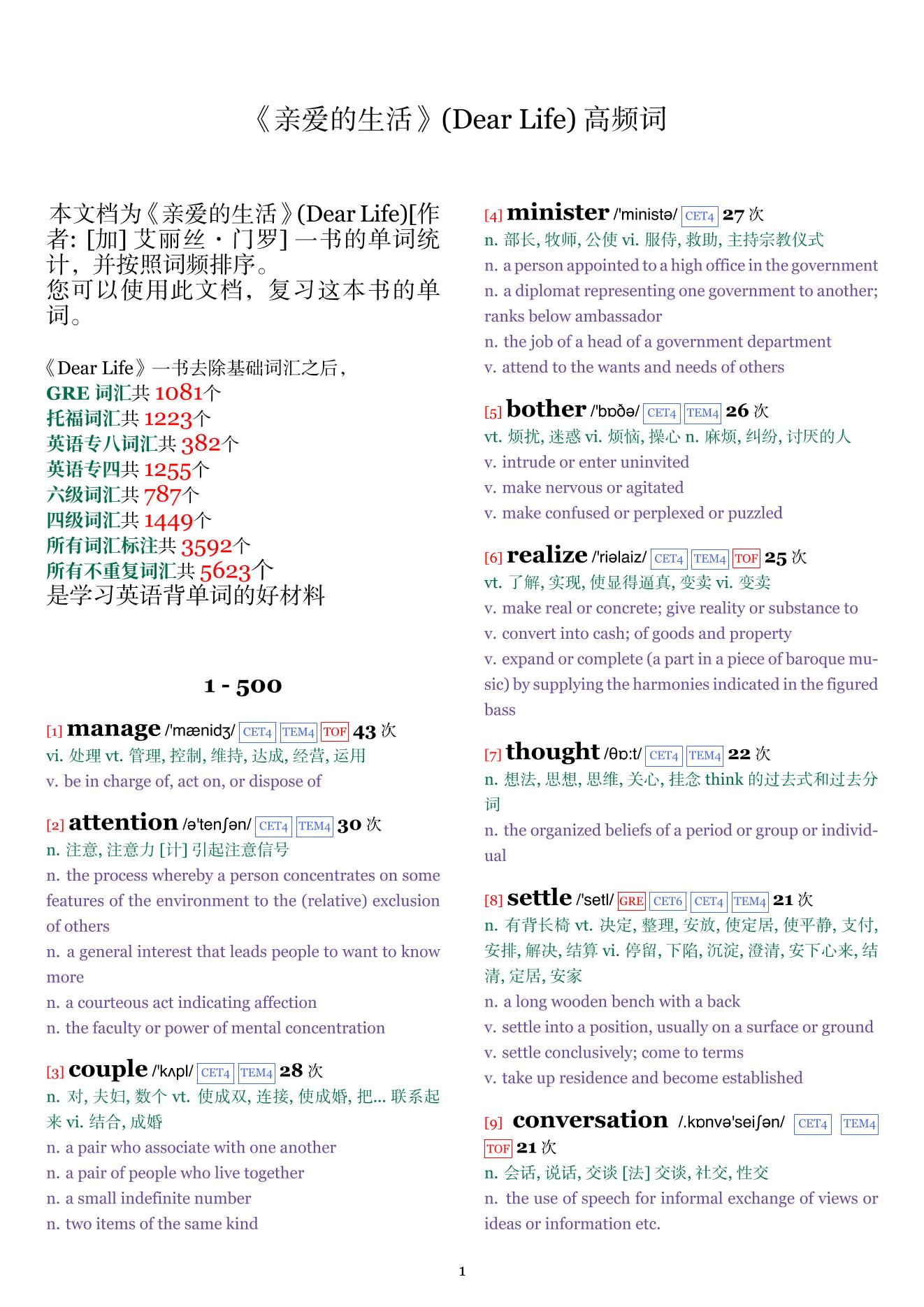 《亲爱的生活》(Dear Life) 高频词

本文档为《亲爱的生活》(Dear Life)[作者: [加] 艾丽丝・门罗] 一书的单词统计，并按照词频排序。
您可以使用此文档，复习这本书的单词。

《Dear Life》一书去除基础词汇之后，
GRE 词汇共 1081个
托福词汇共 1223个
英语专八词汇共 382个
英语专四共 1255个
六级词汇共 787个
四级词汇共 1449个
所有词汇标注共 3592个
所有不重复词汇共 5623个
是学习英语背单词的好材料

1 - 500

[1] manage /'mænidʒ/ CET4 TEM4 TOF 43 次
vi. 处理 vt. 管理, 控制, 维持, 达成, 经营, 运用
v. be in charge of, act on, or dispose of

[2] attention /ə'tenʃən/ CET4 TEM4 30 次
n. 注意, 注意力 [计] 引起注意信号
n. the process whereby a person concentrates on some features of the environment to the (relative) exclusion of others
n. a general interest that leads people to want to know more
n. a courteous act indicating affection
n. the faculty or power of mental concentration

[3] couple /'kʌpl/ CET4 TEM4 28 次
n. 对, 夫妇, 数个 vt. 使成双, 连接, 使成婚, 把... 联系起来 vi. 结合, 成婚
n. a pair who associate with one another
n. a pair of people who live together
n. a small indefinite number
n. two items of the same kind

[4] minister /'ministə/ CET4 27 次
n. 部长, 牧师, 公使 vi. 服侍, 救助, 主持宗教仪式
n. a person appointed to a high office in the government
n. a diplomat representing one government to another; ranks below ambassador
n. the job of a head of a government department
v. attend to the wants and needs of others

[5] bother /'bɒðə/ CET4 TEM4 26 次
vt. 烦扰, 迷惑 vi. 烦恼, 操心 n. 麻烦, 纠纷, 讨厌的人
v. intrude or enter uninvited
v. make nervous or agitated
v. make confused or perplexed or puzzled

[6] realize /'riəlaiz/ CET4 TEM4 TOF 25 次
vt. 了解, 实现, 使显得逼真, 变卖 vi. 变卖
v. make real or concrete; give reality or substance to
v. convert into cash; of goods and property
v. expand or complete (a part in a piece of baroque music) by supplying the harmonies indicated in the figured bass

[7] thought /θɒ:t/ CET4 TEM4 22 次
n. 想法, 思想, 思维, 关心, 挂念 think 的过去式和过去分词
n. the organized beliefs of a period or group or individual

[8] settle /'setl/ GRE CET6 CET4 TEM4 21 次
n. 有背长椅 vt. 决定, 整理, 安放, 使定居, 使平静, 支付, 安排, 解决, 结算 vi. 停留, 下陷, 沉淀, 澄清, 安下心来, 结清, 定居, 安家
n. a long wooden bench with a back
v. settle into a position, usually on a surface or ground
v. settle conclusively; come to terms
v. take up residence and become established

[9] conversation /.kɒnvə'seiʃən/ CET4 TEM4 TOF 21 次
n. 会话, 说话, 交谈 [法] 交谈, 社交, 性交
n. the use of speech for informal exchange of views or ideas or information etc.

1